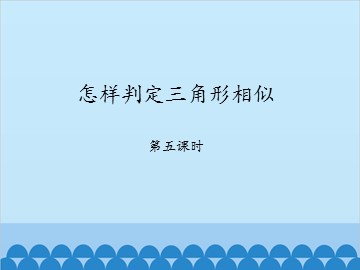 怎样判定三角形相似

第五课时